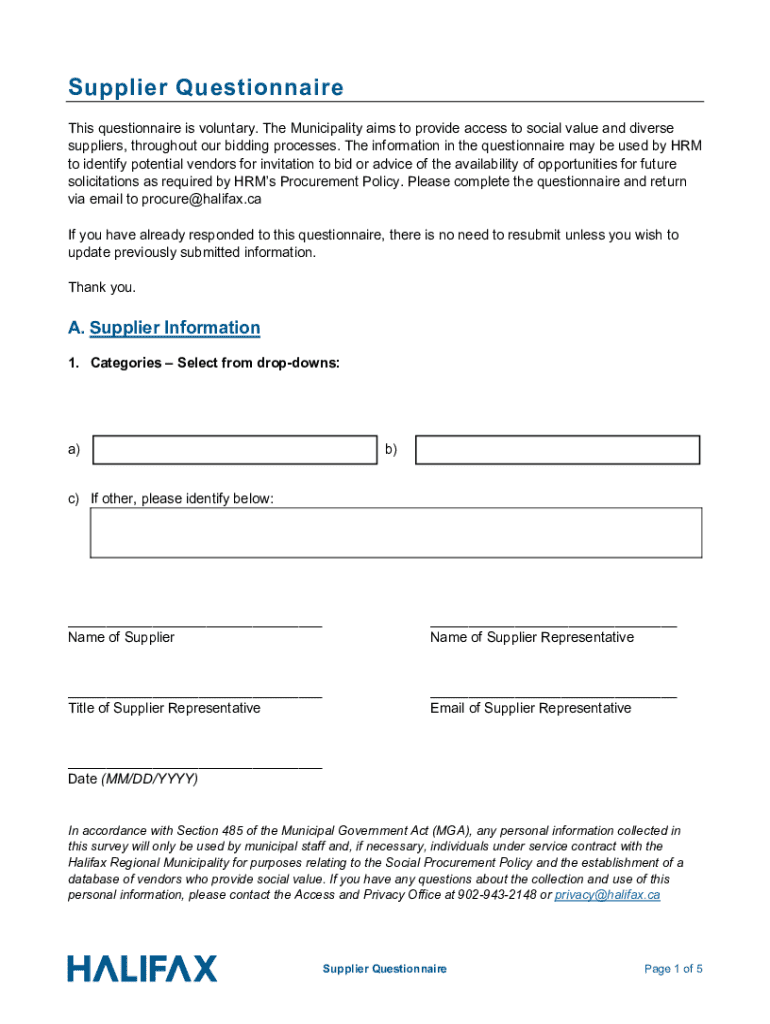 Supplier Questionnaire

This questionnaire is voluntary. The Municipality aims to provide access to social value and diverse suppliers, throughout our bidding processes. The information in the questionnaire may be used by HRM to identify potential vendors for invitation to bid or advice of the availability of opportunities for future solicitations as required by HRM's Procurement Policy. Please complete the questionnaire and return via email to procure@halifax.ca

If you have already responded to this questionnaire, there is no need to resubmit unless you wish to update previously submitted information.

Thank you.

A. Supplier Information

1. Categories – Select from drop-downs:

a)

b)

c) If other, please identify below:

Name of Supplier

Name of Supplier Representative

Title of Supplier Representative

Email of Supplier Representative

Date (MM/DD/YYYY)

In accordance with Section 485 of the Municipal Government Act (MGA), any personal information collected in this survey will only be used by municipal staff and, if necessary, individuals under service contract with the Halifax Regional Municipality for purposes relating to the Social Procurement Policy and the establishment of a database of vendors who provide social value. If you have any questions about the collection and use of this personal information, please contact the Access and Privacy Office at 902-943-2148 or privacy@halifax.ca

HALIFAX

Supplier Questionnaire

Page 1 of 5